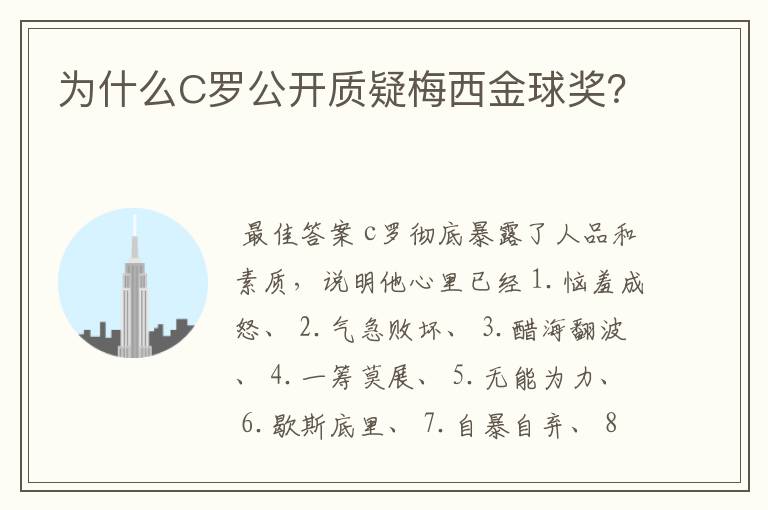 为什么C罗公开质疑梅西金球奖?

最佳答案 C罗彻底暴露了人品和素质，说明他心里已经 1. 恼羞成怒、 2. 气急败坏、 3. 醋海翻波、 4. 一筹莫展、 5. 无能为力、 6. 歇斯底里、 7. 自暴自弃、 8